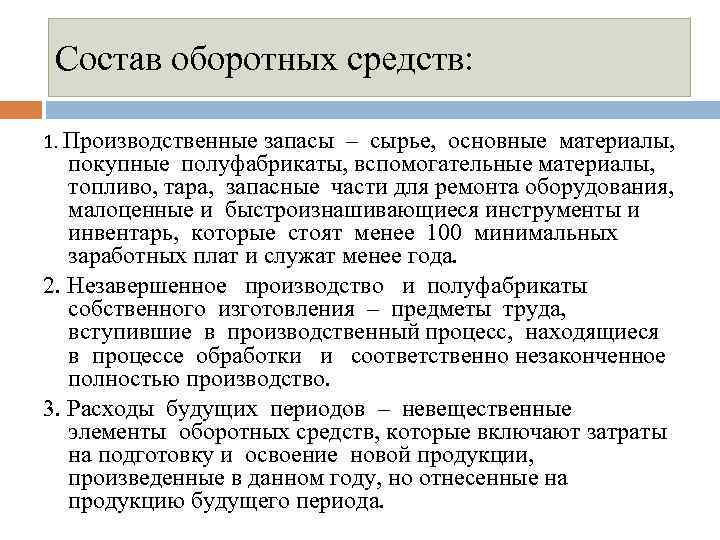 Состав оборотных средств:

1. Производственные запасы – сырье, основные материалы, покупные полуфабрикаты, вспомогательные материалы, топливо, тара, запасные части для ремонта оборудования, малоценные и быстроизнашивающиеся инструменты и инвентарь, которые стоят менее 100 минимальных заработных плат и служат менее года.

2. Незавершенное производство и полуфабрикаты собственного изготовления – предметы труда, вступившие в производственный процесс, находящиеся в процессе обработки и соответственно незаконченное полностью производство.

3. Расходы будущих периодов – невещественные элементы оборотных средств, которые включают затраты на подготовку и освоение новой продукции, произведенные в данном году, но отнесенные на продукцию будущего периода.